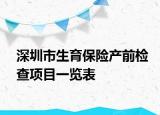 深圳市生育保险产前检查项目一览表